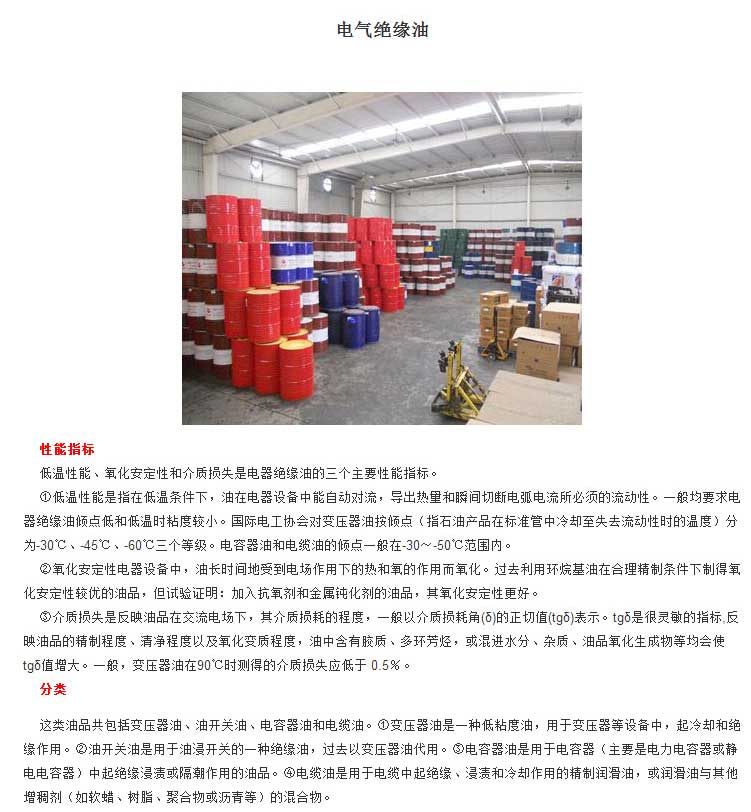 电气绝缘油

性能指标

低温性能、氧化安定性和介质损失是电器绝缘油的三个主要性能指标。

①低温性能是指在低温条件下，油在电器设备中能自动对流，导出热量和瞬间切断电弧电流所必须的流动性。一般均要求电器绝缘油倾点低和低温时粘度较小。国际电工协会对变压器油按倾点（指石油产品在标准管中冷却至失去流动性时的温度）分为-30℃、-45℃、-60℃三个等级。电容器油和电缆油的倾点一般在-30～-50℃范围内。

②氧化安定性电器设备中，油长时间地受到电场作用下的热和氧的作用而氧化。过去利用环烷基油在合理精制条件下制得氧化安定性较优的油品，但试验证明：加入抗氧剂和金属钝化剂的油品，其氧化安定性更好。

③介质损失是反映油品在交流电场下，其介质损耗的程度，一般以介质损耗角(δ)的正切值(tgδ)表示。tgδ是很灵敏的指标,反映油品的精制程度、清净程度以及氧化变质程度，油中含有胶质、多环芳烃，或混进水分、杂质、油品氧化生成物等均会使tgδ值增大。一般，变压器油在90℃时测得的介质损失应低于 0.5%。

分类

这类油品共包括变压器油、油开关油、电容器油和电缆油。①变压器油是一种低粘度油，用于变压器等设备中，起冷却和绝缘作用。②油开关油是用于油浸开关的一种绝缘油，过去以变压器油代用。③电容器油是用于电容器（主要是电力电容器或静电电容器）中起绝缘浸渍或隔潮作用的油品。④电缆油是用于电缆中起绝缘、浸渍和冷却作用的精制润滑油，或润滑油与其他增稠剂（如软蜡、树脂、聚合物或沥青等）的混合物。